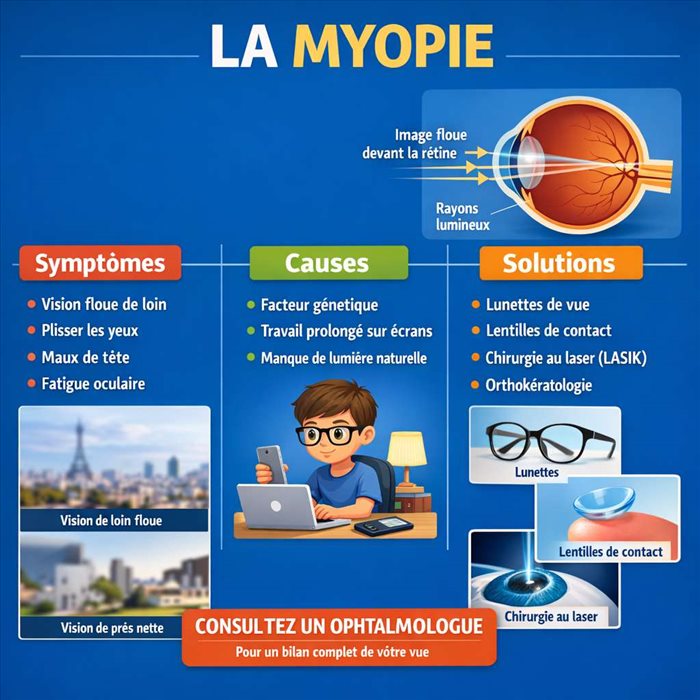 LA MYOPIE

Image floue devant la rétine

Rayons lumineux

Symptômes

- Vision floue de loin
- Plisser les yeux
- Maux de tête
- Fatigue oculaire

Vision de loin floue

Vision de près nette

Causes

- Facteur génetique
- Travail prolongé sur écrans
- Manque de lumière naturelle

Solutions

- Lunettes de vue
- Lentilles de contact
- Chirurgie au laser (LASIK)
- Orthokératologie

Lunettes

Lentilles de contact

Chirurgie au laser

CONSULTEZ UN OPHTALMOLOGUE
Pour un bilan complet de vôtre vue